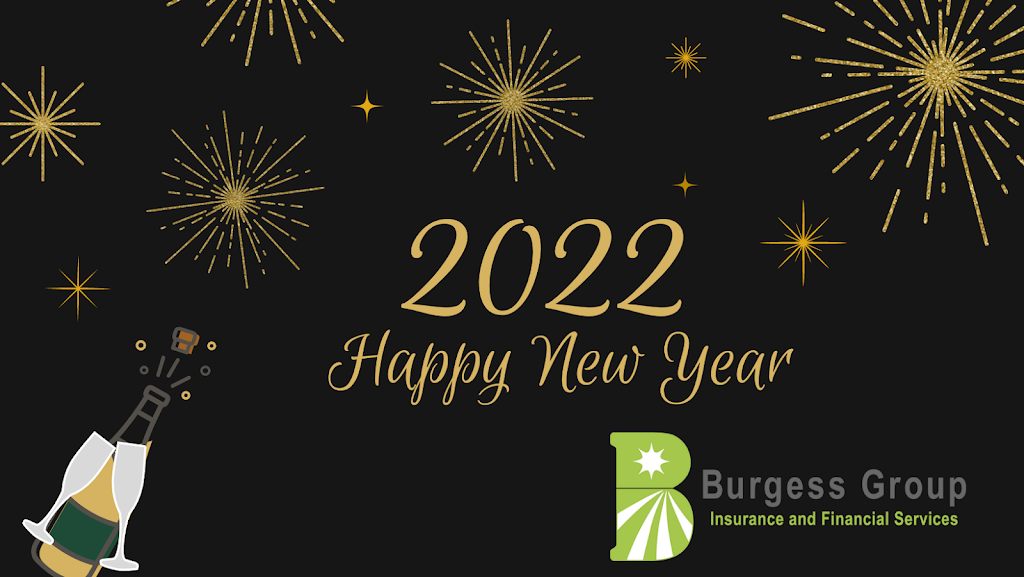 2022
Happy New Year

Burgess Group
Insurance and Financial Services